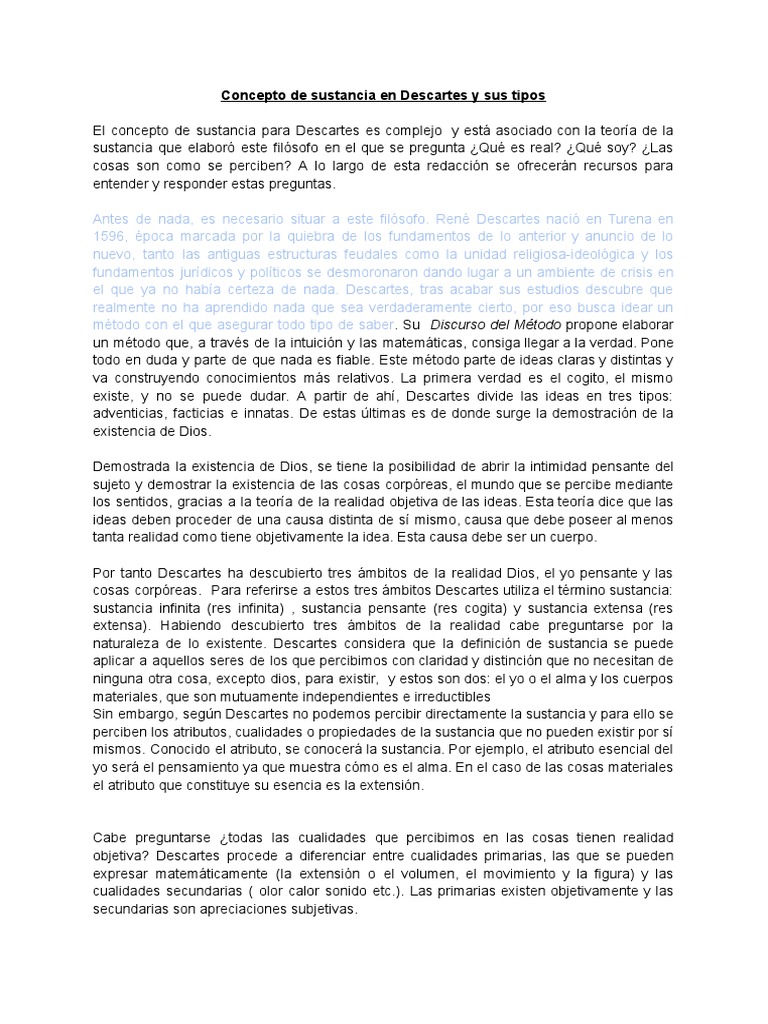 Concepto de sustancia en Descartes y sus tipos

El concepto de sustancia para Descartes es complejo y está asociado con la teoría de la sustancia que elaboró este filósofo en el que se pregunta ¿Qué es real? ¿Qué soy? ¿Las cosas son como se perciben? A lo largo de esta redacción se ofrecerán recursos para entender y responder estas preguntas.

Antes de nada, es necesario situar a este filósofo. René Descartes nació en Turena en 1596, época marcada por la quiebra de los fundamentos de lo anterior y anuncio de lo nuevo, tanto las antiguas estructuras feudales como la unidad religiosa-ideológica y los fundamentos jurídicos y políticos se desmoronaron dando lugar a un ambiente de crisis en el que ya no había certeza de nada. Descartes, tras acabar sus estudios descubre que realmente no ha aprendido nada que sea verdaderamente cierto, por eso busca idear un método con el que asegurar todo tipo de saber. Su Discurso del Método propone elaborar un método que, a través de la intuición y las matemáticas, consiga llegar a la verdad. Pone todo en duda y parte de que nada es fiable. Este método parte de ideas claras y distintas y va construyendo conocimientos más relativos. La primera verdad es el cogito, el mismo existe, y no se puede dudar. A partir de ahí, Descartes divide las ideas en tres tipos: adventicias, facticias e innatas. De estas últimas es de donde surge la demostración de la existencia de Dios.

Demostrada la existencia de Dios, se tiene la posibilidad de abrir la intimidad pensante del sujeto y demostrar la existencia de las cosas corpóreas, el mundo que se percibe mediante los sentidos, gracias a la teoría de la realidad objetiva de las ideas. Esta teoría dice que las ideas deben proceder de una causa distinta de sí mismo, causa que debe poseer al menos tanta realidad como tiene objetivamente la idea. Esta causa debe ser un cuerpo.

Por tanto Descartes ha descubierto tres ámbitos de la realidad Dios, el yo pensante y las cosas corpóreas. Para referirse a estos tres ámbitos Descartes utiliza el término sustancia: sustancia infinita (res infinita) , sustancia pensante (res cogita) y sustancia extensa (res extensa). Habiendo descubierto tres ámbitos de la realidad cabe preguntarse por la naturaleza de lo existente. Descartes considera que la definición de sustancia se puede aplicar a aquellos seres de los que percibimos con claridad y distinción que no necesitan de ninguna otra cosa, excepto dios, para existir, y estos son dos: el yo o el alma y los cuerpos materiales, que son mutuamente independientes e irreductibles
Sin embargo, según Descartes no podemos percibir directamente la sustancia y para ello se perciben los atributos, cualidades o propiedades de la sustancia que no pueden existir por sí mismos. Conocido el atributo, se conocerá la sustancia. Por ejemplo, el atributo esencial del yo será el pensamiento ya que muestra cómo es el alma. En el caso de las cosas materiales el atributo que constituye su esencia es la extensión.

Cabe preguntarse ¿todas las cualidades que percibimos en las cosas tienen realidad objetiva? Descartes procede a diferenciar entre cualidades primarias, las que se pueden expresar matemáticamente (la extensión o el volumen, el movimiento y la figura) y las cualidades secundarias ( olor calor sonido etc.). Las primarias existen objetivamente y las secundarias son apreciaciones subjetivas.